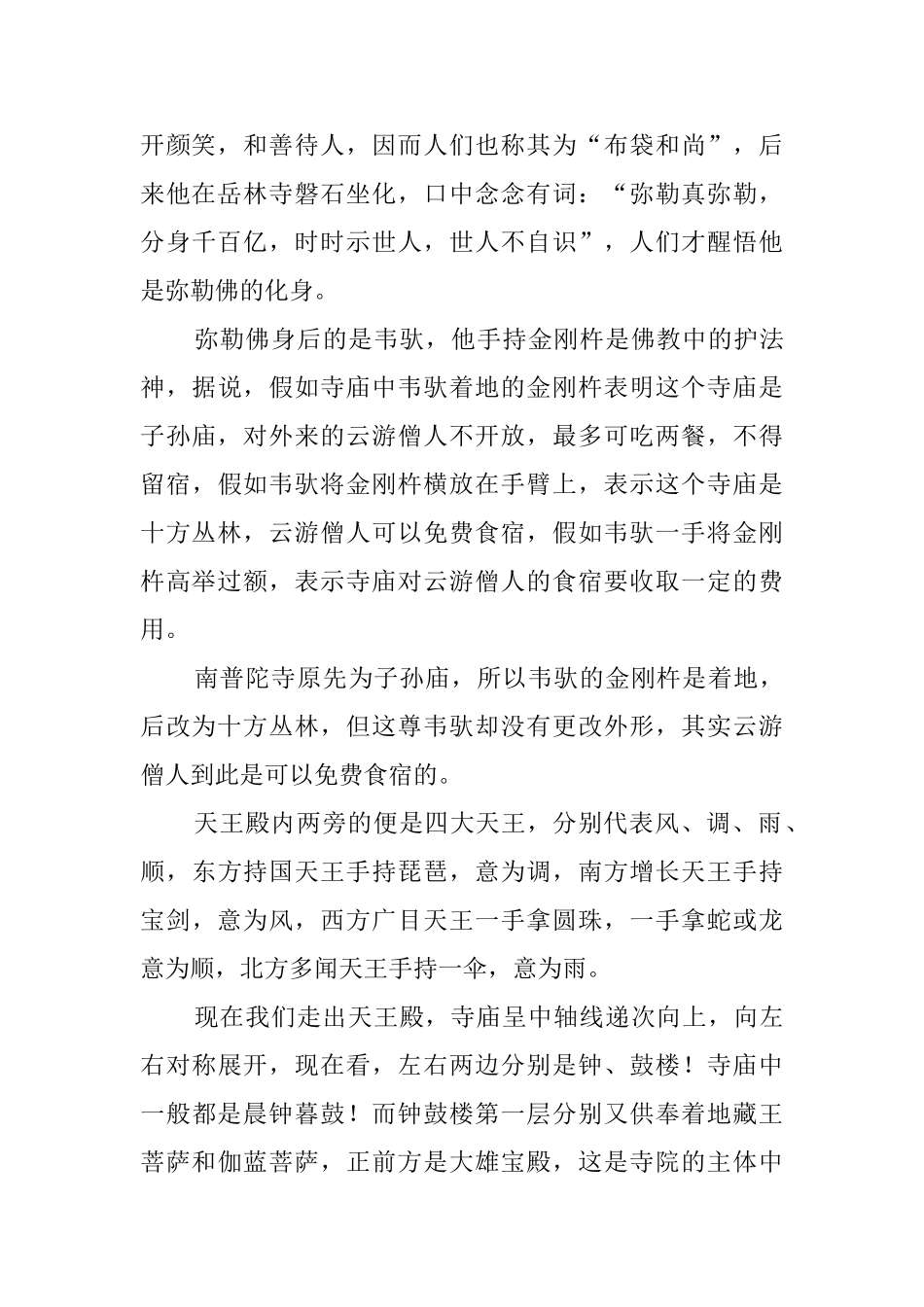 开颜笑，和善待人，因而人们也称其为“布袋和尚”，后来他在岳林寺磐石坐化，口中念念有词：“弥勒真弥勒，分身千百亿，时时示世人，世人不自识”，人们才醒悟他是弥勒佛的化身。

弥勒佛身后的是韦驮，他手持金刚杵是佛教中的护法神，据说，假如寺庙中韦驮着地的金刚杵表明这个寺庙是子孙庙，对外来的云游僧人不开放，最多可吃两餐，不得留宿，假如韦驮将金刚杵横放在手臂上，表示这个寺庙是十方丛林，云游僧人可以免费食宿，假如韦驮一手将金刚杵高举过额，表示寺庙对云游僧人的食宿要收取一定的费用。

南普陀寺原先为子孙庙，所以韦驮的金刚杵是着地，后改为十方丛林，但这尊韦驮却没有更改外形，其实云游僧人到此是可以免费食宿的。

天王殿内两旁的便是四大天王，分别代表风、调、雨、顺，东方持国天王手持琵琶，意为调，南方增长天王手持宝剑，意为风，西方广目天王一手拿圆珠，一手拿蛇或龙意为顺，北方多闻天王手持一伞，意为雨。

现在我们走出天王殿，寺庙呈中轴线递次向上，向左右对称展开，现在看，左右两边分别是钟、鼓楼！寺庙中一般都是晨钟暮鼓！而钟鼓楼第一层分别又供奉着地藏王菩萨和伽蓝菩萨，正前方是大雄宝殿，这是寺院的主体中